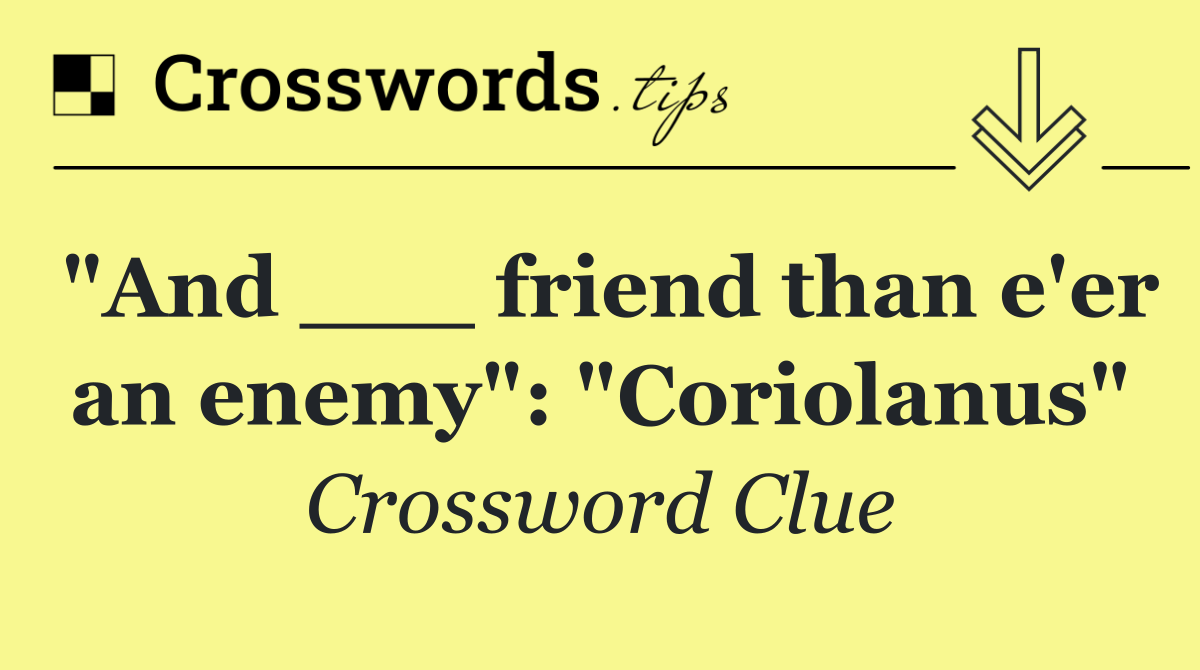 Crosswords.tips

"And ___ friend than e'er an enemy": "Coriolanus"

Crossword Clue